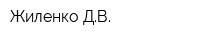 Жиленко Д.В.